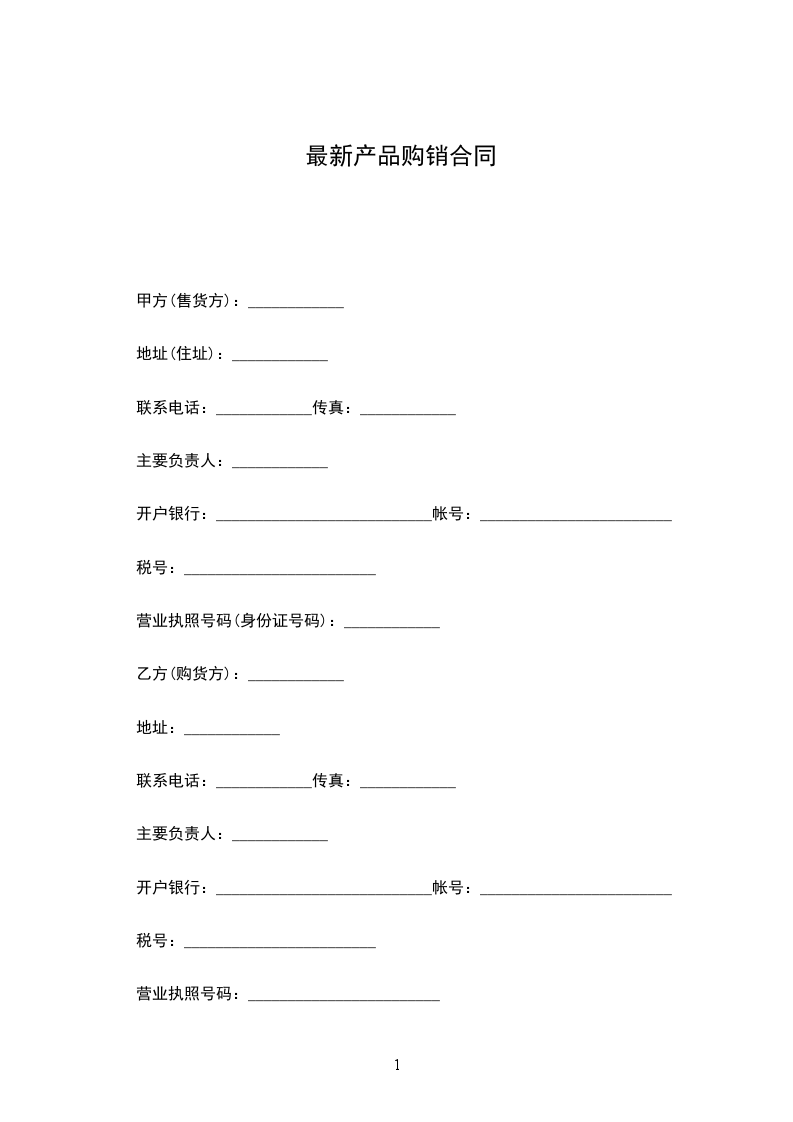 最新产品购销合同

甲方(售货方)：____________

地址(住址)：____________

联系电话：____________传真：____________

主要负责人：____________

开户银行：___________________________帐号：________________________

税号：________________________

营业执照号码(身份证号码)：____________

乙方(购货方)：____________

地址：____________

联系电话：____________传真：____________

主要负责人：____________

开户银行：___________________________帐号：________________________

税号：________________________

营业执照号码：________________________

1